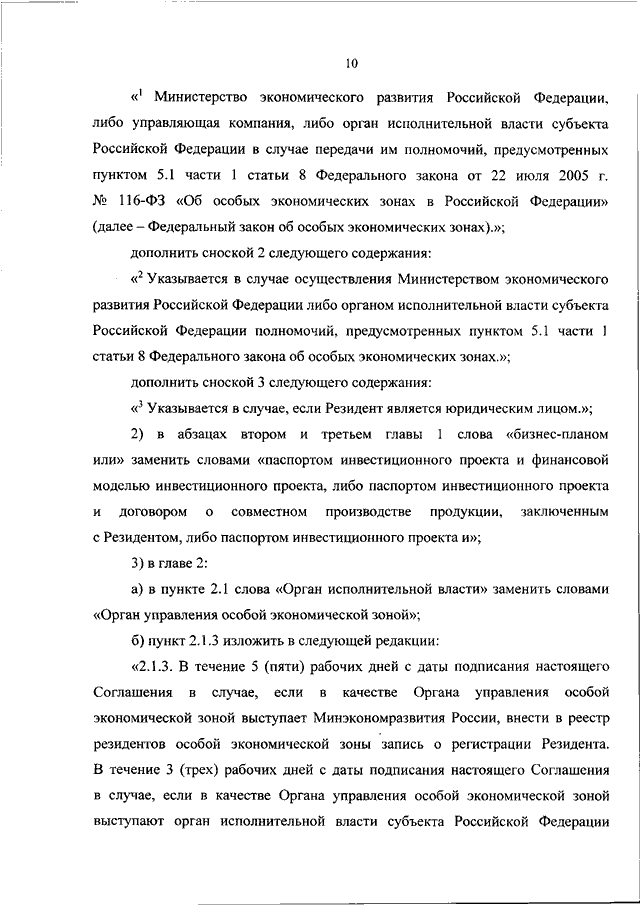 10

«$^1$ Министерство экономического развития Российской Федерации, либо управляющая компания, либо орган исполнительной власти субъекта Российской Федерации в случае передачи им полномочий, предусмотренных пунктом 5.1 части 1 статьи 8 Федерального закона от 22 июля 2005 г. № 116-ФЗ «Об особых экономических зонах в Российской Федерации» (далее – Федеральный закон об особых экономических зонах).»;

дополнить сноской 2 следующего содержания:

«$^2$ Указывается в случае осуществления Министерством экономического развития Российской Федерации либо органом исполнительной власти субъекта Российской Федерации полномочий, предусмотренных пунктом 5.1 части 1 статьи 8 Федерального закона об особых экономических зонах.»;

дополнить сноской 3 следующего содержания:

«$^3$ Указывается в случае, если Резидент является юридическим лицом.»;

2) в абзацах втором и третьем главы 1 слова «бизнес-планом или» заменить словами «паспортом инвестиционного проекта и финансовой моделью инвестиционного проекта, либо паспортом инвестиционного проекта и договором о совместном производстве продукции, заключенным с Резидентом, либо паспортом инвестиционного проекта и»;

3) в главе 2:

а) в пункте 2.1 слова «Орган исполнительной власти» заменить словами «Орган управления особой экономической зоной»;

б) пункт 2.1.3 изложить в следующей редакции:

«2.1.3. В течение 5 (пяти) рабочих дней с даты подписания настоящего Соглашения в случае, если в качестве Органа управления особой экономической зоной выступает Минэкономразвития России, внести в реестр резидентов особой экономической зоны запись о регистрации Резидента. В течение 3 (трех) рабочих дней с даты подписания настоящего Соглашения в случае, если в качестве Органа управления особой экономической зоной выступают орган исполнительной власти субъекта Российской Федерации